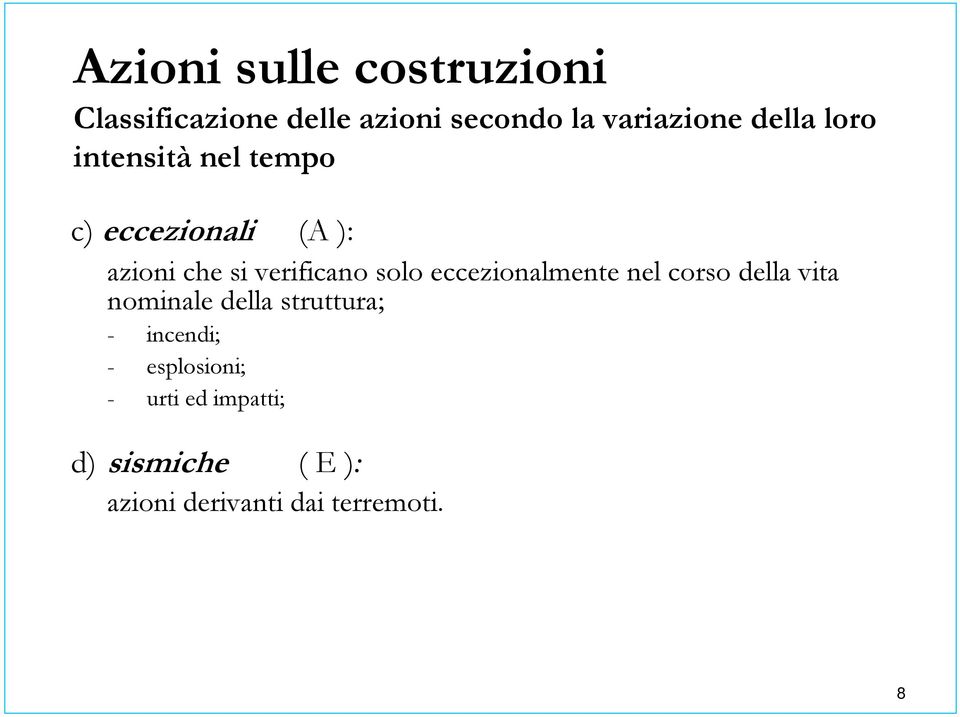 Azioni sulle costruzioni

Classificazione delle azioni secondo la variazione della loro intensità nel tempo

c) eccezionali (A ):

azioni che si verificano solo eccezionalmente nel corso della vita nominale della struttura;

- incendi;
- esplosioni;
- urti ed impatti;

d) sismiche ( E ):

azioni derivanti dai terremoti.

8